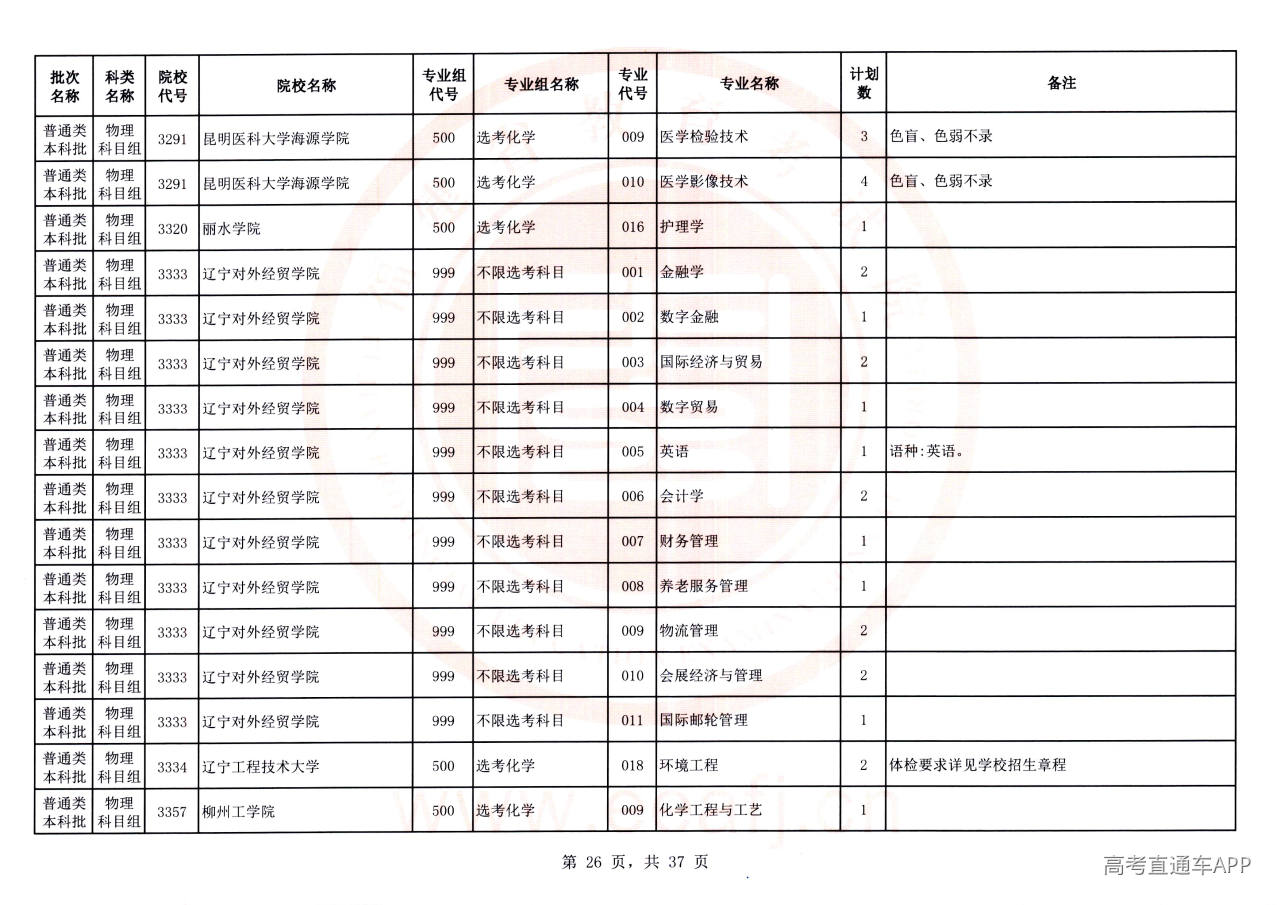 | 批次名称 | 科类名称 | 院校代号 | 院校名称 | 专业组代号 | 专业组名称 | 专业代号 | 专业名称 | 计划数 | 备注 |
|---|---|---|---|---|---|---|---|---|---|
| 普通类本科批 | 物理科目组 | 3291 | 昆明医科大学海源学院 | 500 | 选考化学 | 009 | 医学检验技术 | 3 | 色盲、色弱不录 |
| 普通类本科批 | 物理科目组 | 3291 | 昆明医科大学海源学院 | 500 | 选考化学 | 010 | 医学影像技术 | 4 | 色盲、色弱不录 |
| 普通类本科批 | 物理科目组 | 3320 | 丽水学院 | 500 | 选考化学 | 016 | 护理学 | 1 | |
| 普通类本科批 | 物理科目组 | 3333 | 辽宁对外经贸学院 | 999 | 不限选考科目 | 001 | 金融学 | 2 | |
| 普通类本科批 | 物理科目组 | 3333 | 辽宁对外经贸学院 | 999 | 不限选考科目 | 002 | 数字金融 | 1 | |
| 普通类本科批 | 物理科目组 | 3333 | 辽宁对外经贸学院 | 999 | 不限选考科目 | 003 | 国际经济与贸易 | 2 | |
| 普通类本科批 | 物理科目组 | 3333 | 辽宁对外经贸学院 | 999 | 不限选考科目 | 004 | 数字贸易 | 1 | |
| 普通类本科批 | 物理科目组 | 3333 | 辽宁对外经贸学院 | 999 | 不限选考科目 | 005 | 英语 | 1 | 语种:英语。 |
| 普通类本科批 | 物理科目组 | 3333 | 辽宁对外经贸学院 | 999 | 不限选考科目 | 006 | 会计学 | 2 | |
| 普通类本科批 | 物理科目组 | 3333 | 辽宁对外经贸学院 | 999 | 不限选考科目 | 007 | 财务管理 | 1 | |
| 普通类本科批 | 物理科目组 | 3333 | 辽宁对外经贸学院 | 999 | 不限选考科目 | 008 | 养老服务管理 | 1 | |
| 普通类本科批 | 物理科目组 | 3333 | 辽宁对外经贸学院 | 999 | 不限选考科目 | 009 | 物流管理 | 2 | |
| 普通类本科批 | 物理科目组 | 3333 | 辽宁对外经贸学院 | 999 | 不限选考科目 | 010 | 会展经济与管理 | 2 | |
| 普通类本科批 | 物理科目组 | 3333 | 辽宁对外经贸学院 | 999 | 不限选考科目 | 011 | 国际邮轮管理 | 1 | |
| 普通类本科批 | 物理科目组 | 3334 | 辽宁工程技术大学 | 500 | 选考化学 | 018 | 环境工程 | 2 | 体检要求详见学校招生章程 |
| 普通类本科批 | 物理科目组 | 3357 | 柳州工学院 | 500 | 选考化学 | 009 | 化学工程与工艺 | 1 | |

第26页，共37页

高考直通车APP